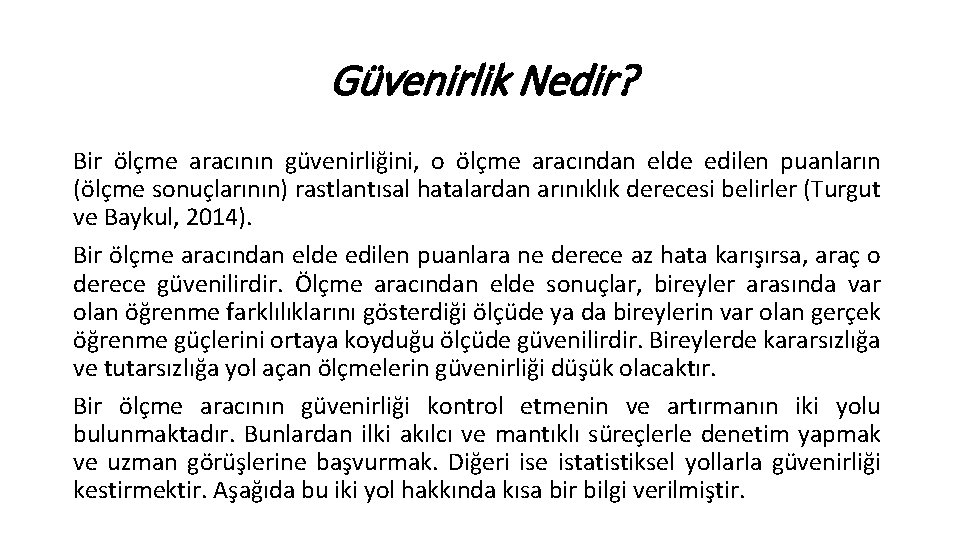 Güvenirlik Nedir?

Bir ölçme aracının güvenirliğini, o ölçme aracından elde edilen puanların (ölçme sonuçlarının) rastlantısal hatalardan arınıklık derecesi belirler (Turgut ve Baykul, 2014).

Bir ölçme aracından elde edilen puanlara ne derece az hata karışırsa, araç o derece güvenilirdir. Ölçme aracından elde sonuçlar, bireyler arasında var olan öğrenme farklılıklarını gösterdiği ölçüde ya da bireylerin var olan gerçek öğrenme güçlerini ortaya koyduğu ölçüde güvenilirdir. Bireylerde kararsızlığa ve tutarsızlığa yol açan ölçmelerin güvenirliği düşük olacaktır.

Bir ölçme aracının güvenirliği kontrol etmenin ve artırmanın iki yolu bulunmaktadır. Bunlardan ilki akılcı ve mantıklı süreçlerle denetim yapmak ve uzman görüşlerine başvurmak. Diğeri ise istatistiksel yollarla güvenirliği kestirmektir. Aşağıda bu iki yol hakkında kısa bir bilgi verilmiştir.